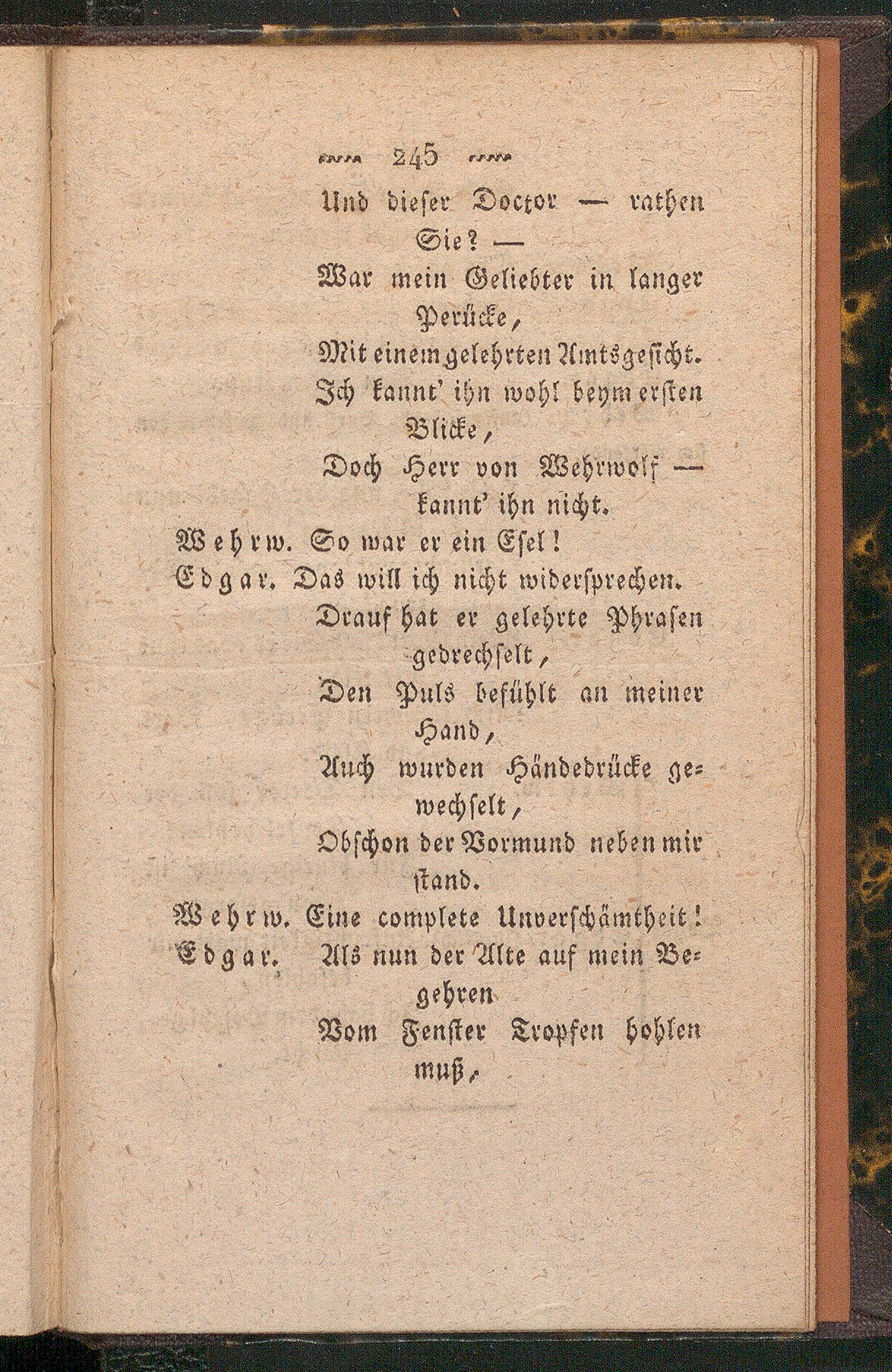 245

Und dieser Doctor — rathen Sie? —
War mein Geliebter in langer Perücke,
Mit einem gelehrten Amtsgesicht.
Ich kannt' ihn wohl beym ersten Blicke,
Doch Herr von Wehrwolf — kannt' ihn nicht.

Wehrw. So war er ein Esel!

Edgar. Das will ich nicht widersprechen.
Drauf hat er gelehrte Phrasen gedrechselt,
Den Puls befühlt an meiner Hand,
Auch wurden Händedrücke gewechselt,
Obschon der Vormund neben mir stand.

Wehrw. Eine complete Unverschämtheit!

Edgar. Als nun der Alte auf mein Begehren
Vom Fenster Tropfen hohlen muß,